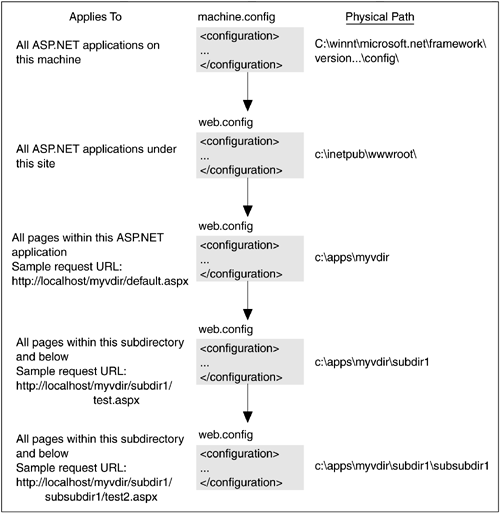 Applies To

machine.config

Physical Path

All ASP.NET applications on this machine

<configuration>
...
</configuration>

C:\winnt\microsoft.net\framework\version...\config\

web.config

All ASP.NET applications under this site

<configuration>
...
</configuration>

c:\inetpub\wwwroot\

web.config

All pages within this ASP.NET application
Sample request URL:
http://localhost/myvdir/default.aspx

<configuration>
...
</configuration>

c:\apps\myvdir

web.config

All pages within this subdirectory and below
Sample request URL:
http://localhost/myvdir/subdir1/test.aspx

<configuration>
...
</configuration>

c:\apps\myvdir\subdir1

web.config

All pages within this subdirectory and below
Sample request URL:
http://localhost/myvdir/subdir1/subsubdir1/test2.aspx

<configuration>
...
</configuration>

c:\apps\myvdir\subdir1\subsubdir1